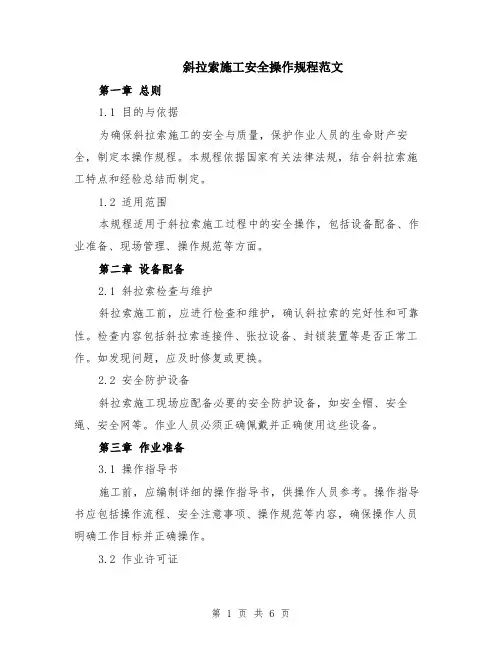 斜拉索施工安全操作规程范文

第一章 总则

1.1 目的与依据

为确保斜拉索施工的安全与质量，保护作业人员的生命财产安全，制定本操作规程。本规程依据国家有关法律法规，结合斜拉索施工特点和经验总结而制定。

1.2 适用范围

本规程适用于斜拉索施工过程中的安全操作，包括设备配备、作业准备、现场管理、操作规范等方面。

第二章 设备配备

2.1 斜拉索检查与维护

斜拉索施工前，应进行检查和维护，确认斜拉索的完好性和可靠性。检查内容包括斜拉索连接件、张拉设备、封锁装置等是否正常工作。如发现问题，应及时修复或更换。

2.2 安全防护设备

斜拉索施工现场应配备必要的安全防护设备，如安全帽、安全绳、安全网等。作业人员必须正确佩戴并正确使用这些设备。

第三章 作业准备

3.1 操作指导书

施工前，应编制详细的操作指导书，供操作人员参考。操作指导书应包括操作流程、安全注意事项、操作规范等内容，确保操作人员明确工作目标并正确操作。

3.2 作业许可证

第 1 页 共 6 页